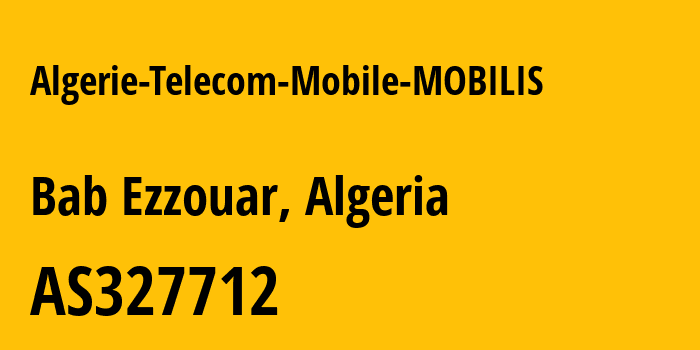 Algerie-Telecom-Mobile-MOBILIS

Bab Ezzouar, Algeria

AS327712